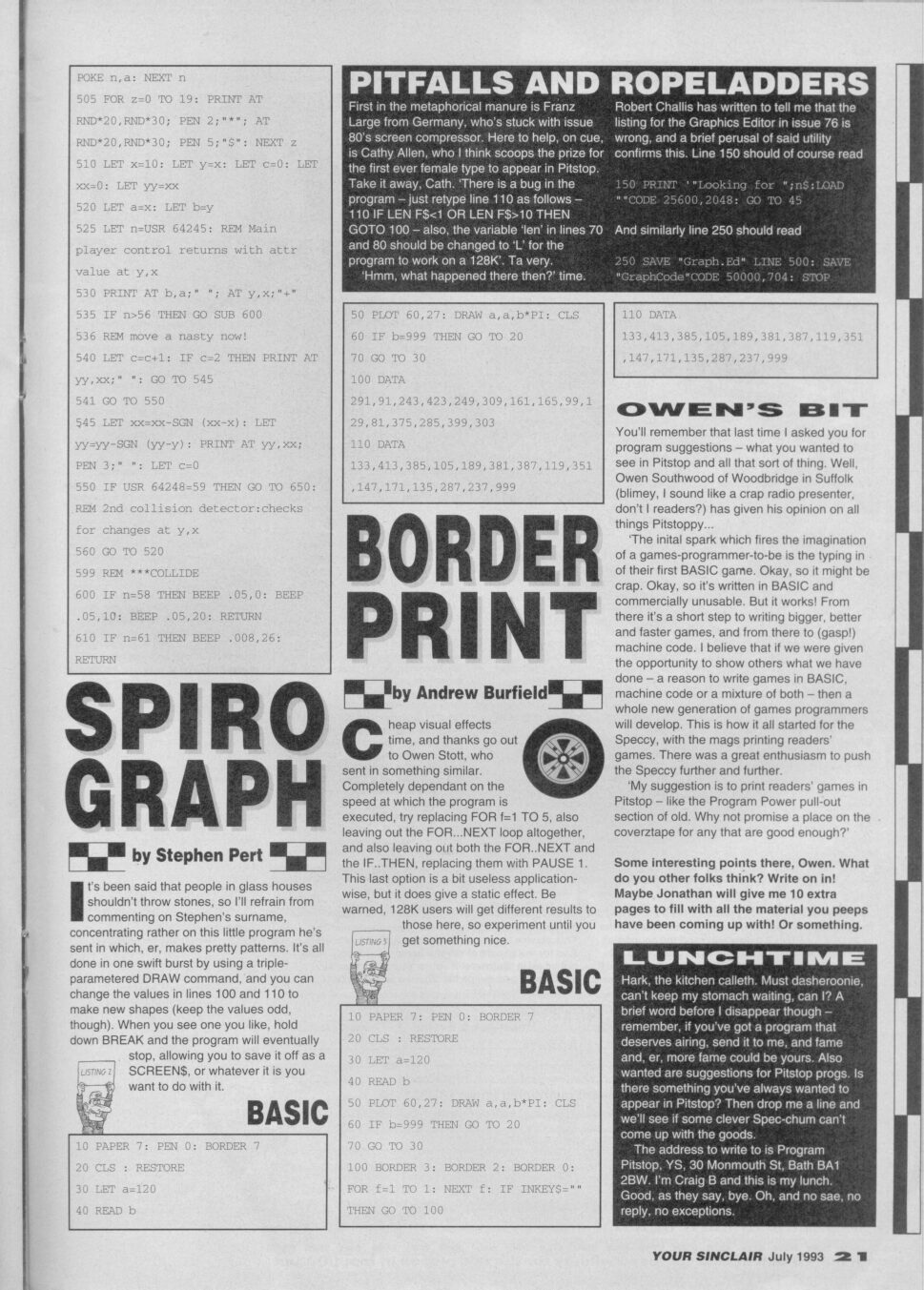 POKE n,a: NEXT n
505 FOR z=0 TO 19: PRINT AT RND*20,RND*30; PEN 2;"*"; AT RND*20,RND*30; PEN 5;"$": NEXT z
510 LET x=10: LET y=x: LET c=0: LET xx=0: LET yy=xx
520 LET a=x: LET b=y
525 LET n=USR 64245: REM Main player control returns with attr value at y,x
530 PRINT AT b,a;" "; AT y,x;"+"
535 IF n>56 THEN GO SUB 600
536 REM move a nasty now!
540 LET c=c+1: IF c=2 THEN PRINT AT yy,xx;" ": GO TO 545
541 GO TO 550
545 LET xx=xx-SGN (xx-x): LET yy=yy-SGN (yy-y): PRINT AT yy,xx; PEN 3;" ": LET c=0
550 IF USR 64248=59 THEN GO TO 650: REM 2nd collision detector:checks for changes at y,x
560 GO TO 520
599 REM ***COLLIDE
600 IF n=58 THEN BEEP .05,0: BEEP .05,10: BEEP .05,20: RETURN
610 IF n=61 THEN BEEP .008,26: RETURN

SPIRO GRAPH

by Stephen Pert

It's been said that people in glass houses shouldn't throw stones, so I'll refrain from commenting on Stephen's surname, concentrating rather on this little program he's sent in which, er, makes pretty patterns. It's all done in one swift burst by using a triple-parametered DRAW command, and you can change the values in lines 100 and 110 to make new shapes (keep the values odd, though). When you see one you like, hold down BREAK and the program will eventually stop, allowing you to save it off as a SCREEN$, or whatever it is you want to do with it.

LISTING 2

BASIC

10 PAPER 7: PEN 0: BORDER 7
20 CLS : RESTORE
30 LET a=120
40 READ b

PITFALLS AND ROPELADDERS

First in the metaphorical manure is Franz Large from Germany, who's stuck with issue 80's screen compressor. Here to help, on cue, is Cathy Allen, who I think scoops the prize for the first ever female type to appear in Pitstop. Take it away, Cath. 'There is a bug in the program – just retype line 110 as follows – 110 IF LEN F$<1 OR LEN F$>10 THEN GOTO 100 – also, the variable 'len' in lines 70 and 80 should be changed to 'L' for the program to work on a 128K'. Ta very.
'Hmm, what happened there then?' time.

Robert Challis has written to tell me that the listing for the Graphics Editor in issue 76 is wrong, and a brief perusal of said utility confirms this. Line 150 should of course read

150 PRINT '"Looking for ";n$:LOAD ""CODE 25600,2048: GO TO 45

And similarly line 250 should read

250 SAVE "Graph.Ed" LINE 500: SAVE "GraphCode"CODE 50000,704: STOP

50 PLOT 60,27: DRAW a,a,b*PI: CLS
60 IF b=999 THEN GO TO 20
70 GO TO 30
100 DATA 291,91,243,423,249,309,161,165,99,129,81,375,285,399,303
110 DATA 133,413,385,105,189,381,387,119,351,147,171,135,287,237,999

BORDER PRINT

by Andrew Burfield

Cheap visual effects time, and thanks go out to Owen Stott, who sent in something similar. Completely dependant on the speed at which the program is executed, try replacing FOR f=1 TO 5, also leaving out the FOR...NEXT loop altogether, and also leaving out both the FOR..NEXT and the IF..THEN, replacing them with PAUSE 1. This last option is a bit useless application-wise, but it does give a static effect. Be warned, 128K users will get different results to those here, so experiment until you get something nice.

LISTING 3

BASIC

10 PAPER 7: PEN 0: BORDER 7
20 CLS : RESTORE
30 LET a=120
40 READ b
50 PLOT 60,27: DRAW a,a,b*PI: CLS
60 IF b=999 THEN GO TO 20
70 GO TO 30
100 BORDER 3: BORDER 2: BORDER 0: FOR f=1 TO 1: NEXT f: IF INKEY$="" THEN GO TO 100

110 DATA 133,413,385,105,189,381,387,119,351,147,171,135,287,237,999

OWEN'S BIT

You'll remember that last time I asked you for program suggestions – what you wanted to see in Pitstop and all that sort of thing. Well, Owen Southwood of Woodbridge in Suffolk (blimey, I sound like a crap radio presenter, don't I readers?) has given his opinion on all things Pitstoppy...
'The inital spark which fires the imagination of a games-programmer-to-be is the typing in of their first BASIC game. Okay, so it might be crap. Okay, so it's written in BASIC and commercially unusable. But it works! From there it's a short step to writing bigger, better and faster games, and from there to (gasp!) machine code. I believe that if we were given the opportunity to show others what we have done – a reason to write games in BASIC, machine code or a mixture of both – then a whole new generation of games programmers will develop. This is how it all started for the Speccy, with the mags printing readers' games. There was a great enthusiasm to push the Speccy further and further.
'My suggestion is to print readers' games in Pitstop – like the Program Power pull-out section of old. Why not promise a place on the coverztape for any that are good enough?'

Some interesting points there, Owen. What do you other folks think? Write on in! Maybe Jonathan will give me 10 extra pages to fill with all the material you peeps have been coming up with! Or something.

LUNCHTIME

Hark, the kitchen calleth. Must dasheroonie, can't keep my stomach waiting, can I? A brief word before I disappear though – remember, if you've got a program that deserves airing, send it to me, and fame and, er, more fame could be yours. Also wanted are suggestions for Pitstop progs. Is there something you've always wanted to appear in Pitstop? Then drop me a line and we'll see if some clever Spec-chum can't come up with the goods.
The address to write to is Program Pitstop, YS, 30 Monmouth St, Bath BA1 2BW. I'm Craig B and this is my lunch. Good, as they say, bye. Oh, and no sae, no reply, no exceptions.

YOUR SINCLAIR July 1993 21